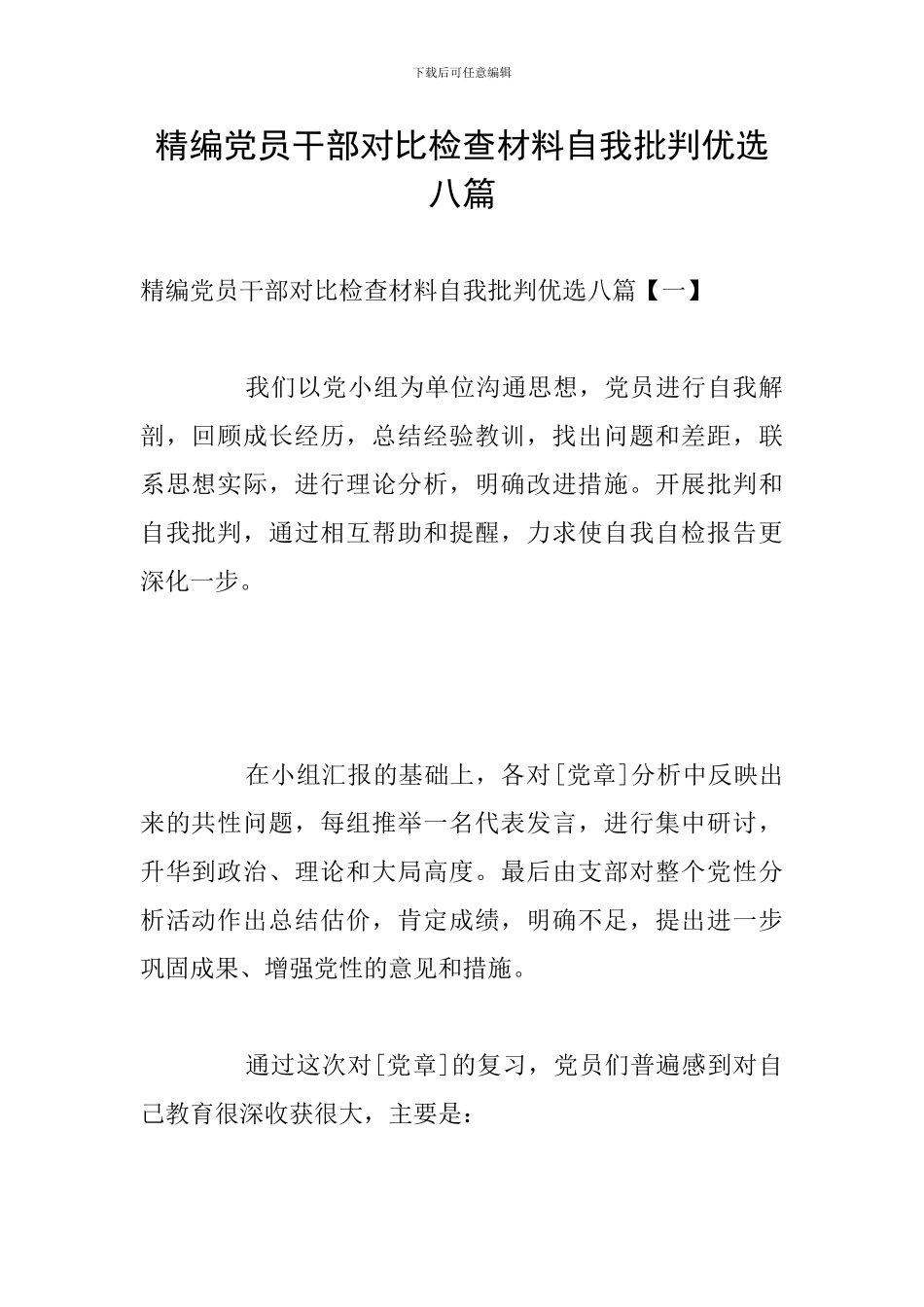 下载后可任意编辑

精编党员干部对比检查材料自我批判优选八篇

精编党员干部对比检查材料自我批判优选八篇【一】

我们以党小组为单位沟通思想，党员进行自我解剖，回顾成长经历，总结经验教训，找出问题和差距，联系思想实际，进行理论分析，明确改进措施。开展批判和自我批判，通过相互帮助和提醒，力求使自我自检报告更深化一步。

在小组汇报的基础上，各对[党章]分析中反映出来的共性问题，每组推举一名代表发言，进行集中研讨，升华到政治、理论和大局高度。最后由支部对整个党性分析活动作出总结估价，肯定成绩，明确不足，提出进一步巩固成果、增强党性的意见和措施。

通过这次对[党章]的复习，党员们普遍感到对自己教育很深收获很大，主要是：